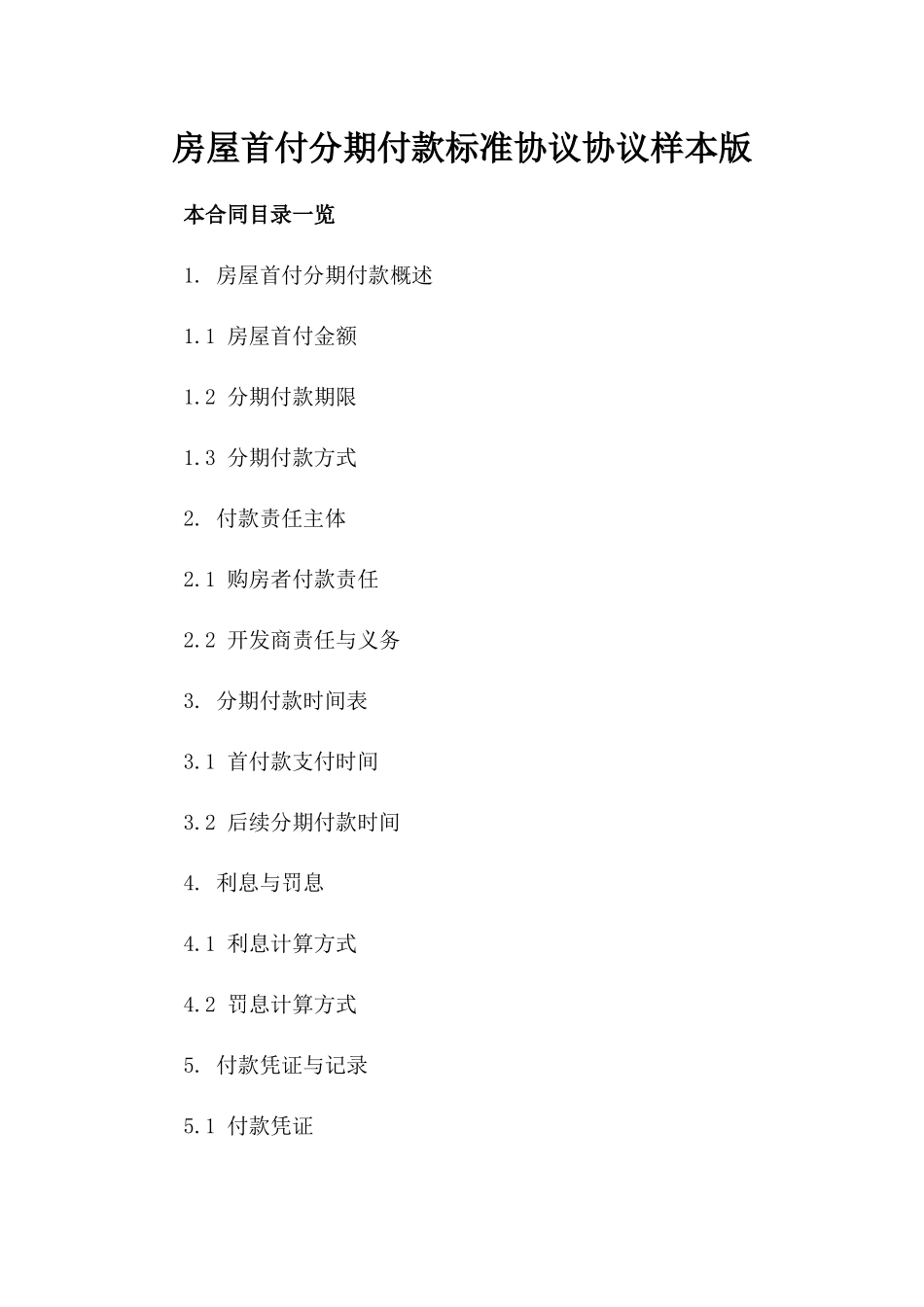 房屋首付分期付款标准协议协议样本版

本合同目录一览

1. 房屋首付分期付款概述

1.1 房屋首付金额

1.2 分期付款期限

1.3 分期付款方式

2. 付款责任主体

2.1 购房者付款责任

2.2 开发商责任与义务

3. 分期付款时间表

3.1 首付款支付时间

3.2 后续分期付款时间

4. 利息与罚息

4.1 利息计算方式

4.2 罚息计算方式

5. 付款凭证与记录

5.1 付款凭证